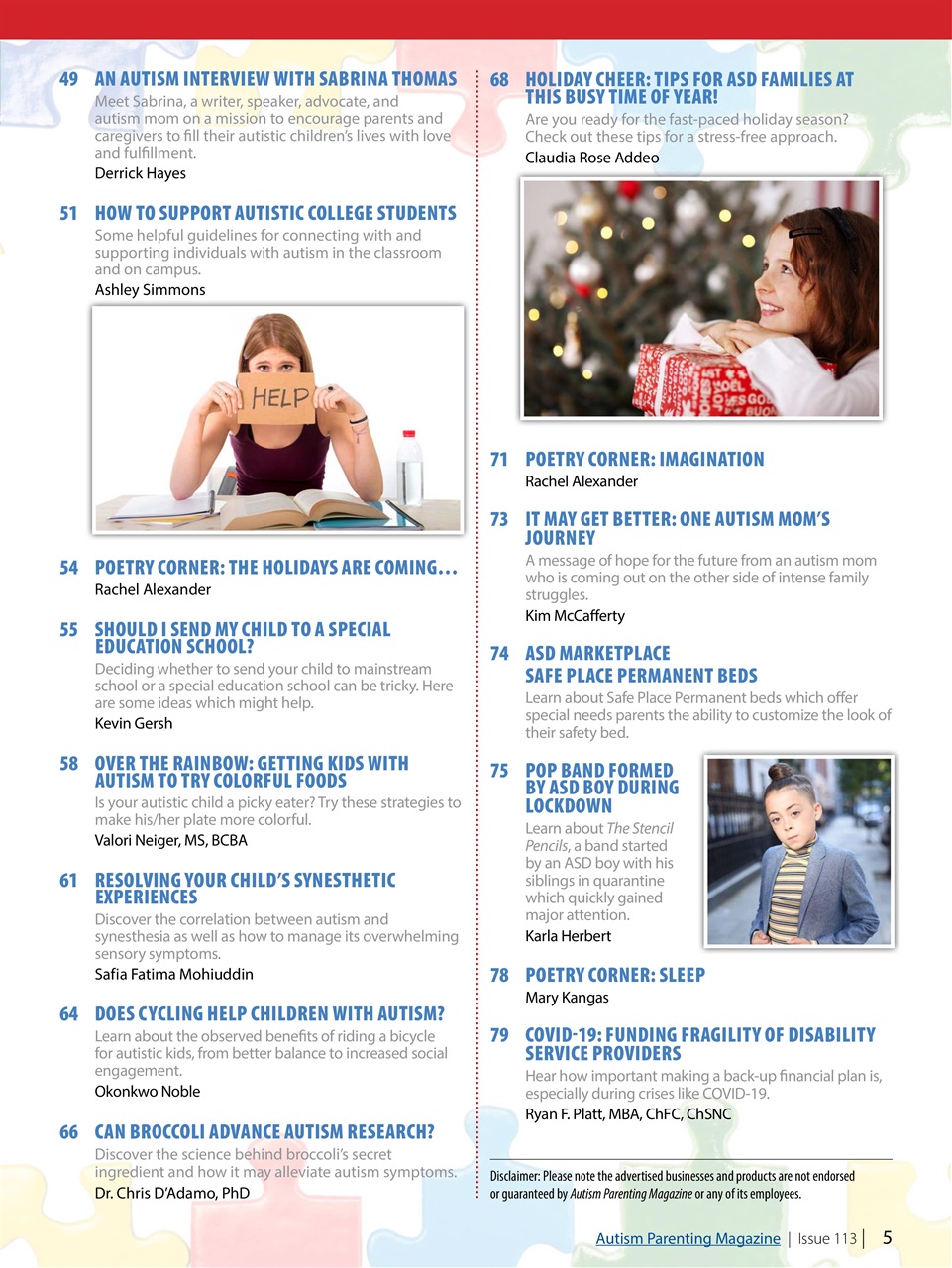 49 AN AUTISM INTERVIEW WITH SABRINA THOMAS
Meet Sabrina, a writer, speaker, advocate, and autism mom on a mission to encourage parents and caregivers to fill their autistic children's lives with love and fulfillment.
Derrick Hayes

51 HOW TO SUPPORT AUTISTIC COLLEGE STUDENTS
Some helpful guidelines for connecting with and supporting individuals with autism in the classroom and on campus.
Ashley Simmons

HELP

54 POETRY CORNER: THE HOLIDAYS ARE COMING…
Rachel Alexander

55 SHOULD I SEND MY CHILD TO A SPECIAL EDUCATION SCHOOL?
Deciding whether to send your child to mainstream school or a special education school can be tricky. Here are some ideas which might help.
Kevin Gersh

58 OVER THE RAINBOW: GETTING KIDS WITH AUTISM TO TRY COLORFUL FOODS
Is your autistic child a picky eater? Try these strategies to make his/her plate more colorful.
Valori Neiger, MS, BCBA

61 RESOLVING YOUR CHILD'S SYNESTHETIC EXPERIENCES
Discover the correlation between autism and synesthesia as well as how to manage its overwhelming sensory symptoms.
Safia Fatima Mohiuddin

64 DOES CYCLING HELP CHILDREN WITH AUTISM?
Learn about the observed benefits of riding a bicycle for autistic kids, from better balance to increased social engagement.
Okonkwo Noble

66 CAN BROCCOLI ADVANCE AUTISM RESEARCH?
Discover the science behind broccoli's secret ingredient and how it may alleviate autism symptoms.
Dr. Chris D'Adamo, PhD

68 HOLIDAY CHEER: TIPS FOR ASD FAMILIES AT THIS BUSY TIME OF YEAR!
Are you ready for the fast-paced holiday season? Check out these tips for a stress-free approach.
Claudia Rose Addeo

71 POETRY CORNER: IMAGINATION
Rachel Alexander

73 IT MAY GET BETTER: ONE AUTISM MOM'S JOURNEY
A message of hope for the future from an autism mom who is coming out on the other side of intense family struggles.
Kim McCafferty

74 ASD MARKETPLACE
SAFE PLACE PERMANENT BEDS
Learn about Safe Place Permanent beds which offer special needs parents the ability to customize the look of their safety bed.

75 POP BAND FORMED BY ASD BOY DURING LOCKDOWN
Learn about The Stencil Pencils, a band started by an ASD boy with his siblings in quarantine which quickly gained major attention.
Karla Herbert

78 POETRY CORNER: SLEEP
Mary Kangas

79 COVID-19: FUNDING FRAGILITY OF DISABILITY SERVICE PROVIDERS
Hear how important making a back-up financial plan is, especially during crises like COVID-19.
Ryan F. Platt, MBA, ChFC, ChSNC

Disclaimer: Please note the advertised businesses and products are not endorsed or guaranteed by Autism Parenting Magazine or any of its employees.

Autism Parenting Magazine | Issue 113 | 5